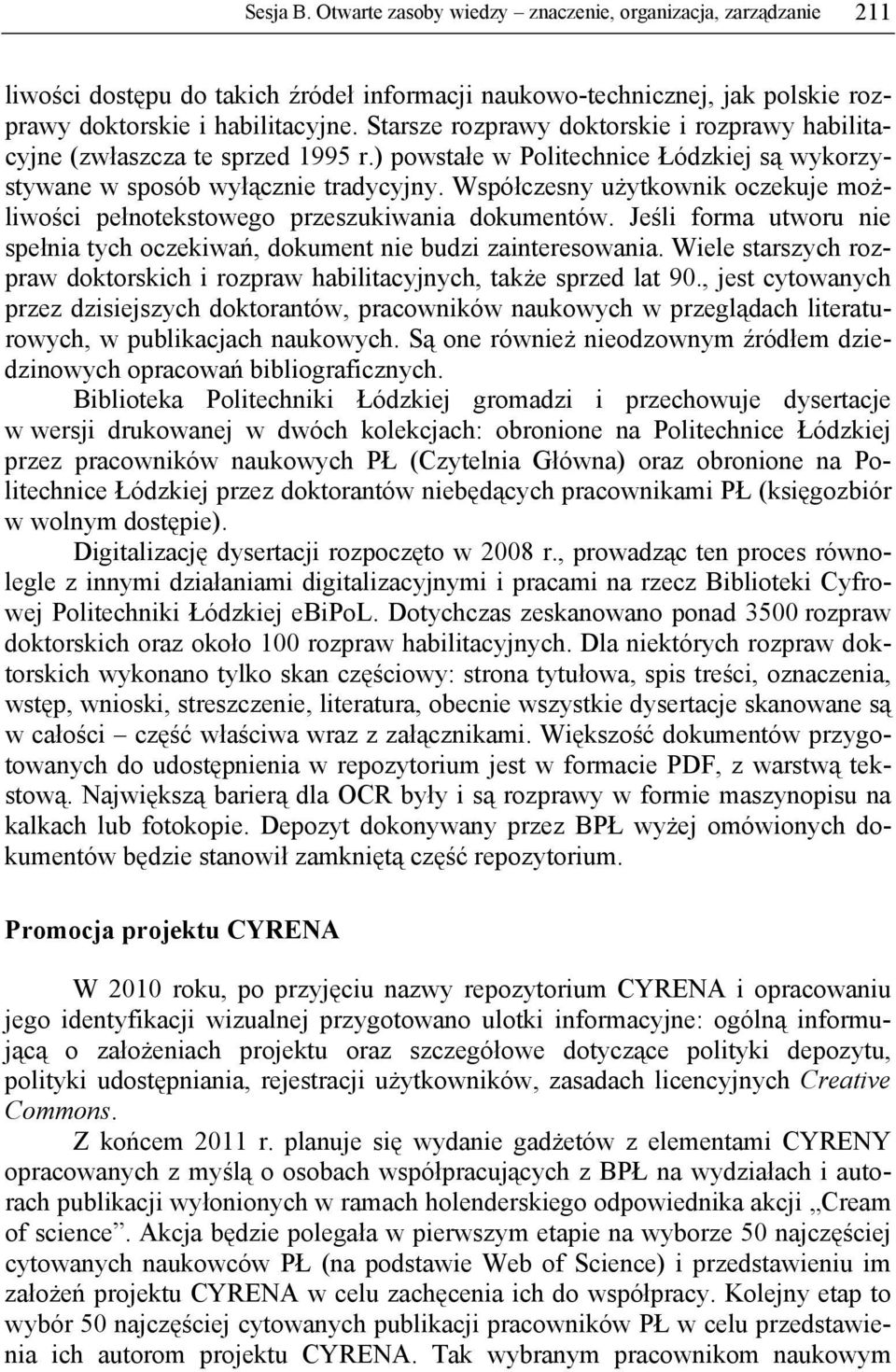 Sesja B. Otwarte zasoby wiedzy – znaczenie, organizacja, zarządzanie 211

liwości dostępu do takich źródeł informacji naukowo-technicznej, jak polskie rozprawy doktorskie i habilitacyjne. Starsze rozprawy doktorskie i rozprawy habilitacyjne (zwłaszcza te sprzed 1995 r.) powstałe w Politechnice Łódzkiej są wykorzystywane w sposób wyłącznie tradycyjny. Współczesny użytkownik oczekuje możliwości pełnotekstowego przeszukiwania dokumentów. Jeśli forma utworu nie spełnia tych oczekiwań, dokument nie budzi zainteresowania. Wiele starszych rozpraw doktorskich i rozpraw habilitacyjnych, także sprzed lat 90., jest cytowanych przez dzisiejszych doktorantów, pracowników naukowych w przeglądach literaturowych, w publikacjach naukowych. Są one również nieodzownym źródłem dziedzinowych opracowań bibliograficznych.

Biblioteka Politechniki Łódzkiej gromadzi i przechowuje dysertacje w wersji drukowanej w dwóch kolekcjach: obronione na Politechnice Łódzkiej przez pracowników naukowych PŁ (Czytelnia Główna) oraz obronione na Politechnice Łódzkiej przez doktorantów niebędących pracownikami PŁ (księgozbiór w wolnym dostępie).

Digitalizację dysertacji rozpoczęto w 2008 r., prowadząc ten proces równolegle z innymi działaniami digitalizacyjnymi i pracami na rzecz Biblioteki Cyfrowej Politechniki Łódzkiej eBiPoL. Dotychczas zeskanowano ponad 3500 rozpraw doktorskich oraz około 100 rozpraw habilitacyjnych. Dla niektórych rozpraw doktorskich wykonano tylko skan częściowy: strona tytułowa, spis treści, oznaczenia, wstęp, wnioski, streszczenie, literatura, obecnie wszystkie dysertacje skanowane są w całości – część właściwa wraz z załącznikami. Większość dokumentów przygotowanych do udostępnienia w repozytorium jest w formacie PDF, z warstwą tekstową. Największą barierą dla OCR były i są rozprawy w formie maszynopisu na kalkach lub fotokopie. Depozyt dokonywany przez BPŁ wyżej omówionych dokumentów będzie stanowił zamkniętą część repozytorium.

Promocja projektu CYRENA

W 2010 roku, po przyjęciu nazwy repozytorium CYRENA i opracowaniu jego identyfikacji wizualnej przygotowano ulotki informacyjne: ogólną informującą o założeniach projektu oraz szczegółowe dotyczące polityki depozytu, polityki udostępniania, rejestracji użytkowników, zasadach licencyjnych Creative Commons.

Z końcem 2011 r. planuje się wydanie gadżetów z elementami CYRENY opracowanych z myślą o osobach współpracujących z BPŁ na wydziałach i autorach publikacji wyłonionych w ramach holenderskiego odpowiednika akcji „Cream of science”. Akcja będzie polegała w pierwszym etapie na wyborze 50 najczęściej cytowanych naukowców PŁ (na podstawie Web of Science) i przedstawieniu im założeń projektu CYRENA w celu zachęcenia ich do współpracy. Kolejny etap to wybór 50 najczęściej cytowanych publikacji pracowników PŁ w celu przedstawienia ich autorom projektu CYRENA. Tak wybranym pracownikom naukowym